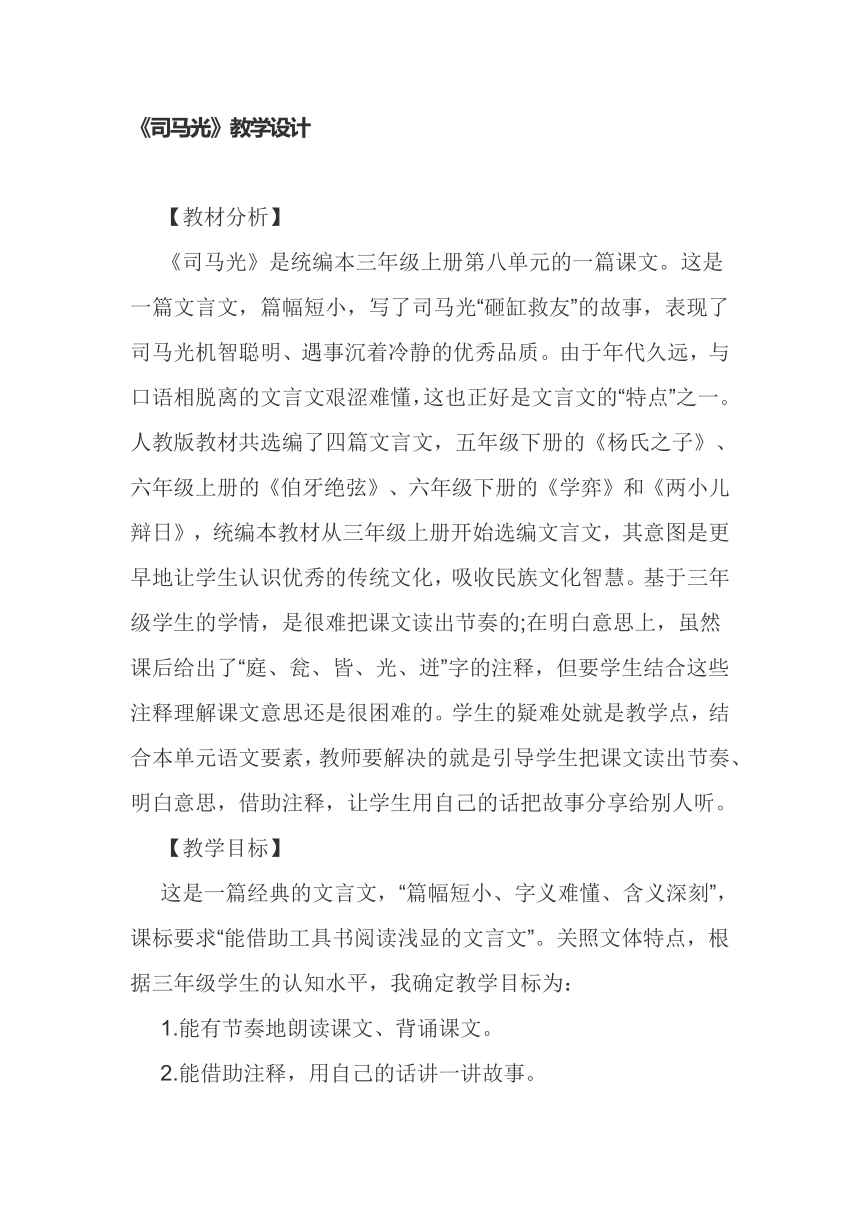 《司马光》教学设计

【教材分析】

《司马光》是统编本三年级上册第八单元的一篇课文。这是一篇文言文，篇幅短小，写了司马光“砸缸救友”的故事，表现了司马光机智聪明、遇事沉着冷静的优秀品质。由于年代久远，与口语相脱离的文言文艰涩难懂，这也正好是文言文的“特点”之一。人教版教材共选编了四篇文言文，五年级下册的《杨氏之子》、六年级上册的《伯牙绝弦》、六年级下册的《学弈》和《两小儿辩日》，统编本教材从三年级上册开始选编文言文，其意图是更早地让学生认识优秀的传统文化，吸收民族文化智慧。基于三年级学生的学情，是很难把课文读出节奏的;在明白意思上，虽然课后给出了“庭、瓮、皆、光、迸”字的注释，但要学生结合这些注释理解课文意思还是很困难的。学生的疑难处就是教学点，结合本单元语文要素，教师要解决的就是引导学生把课文读出节奏、明白意思，借助注释，让学生用自己的话把故事分享给别人听。

【教学目标】

这是一篇经典的文言文，“篇幅短小、字义难懂、含义深刻”，课标要求“能借助工具书阅读浅显的文言文”。关照文体特点，根据三年级学生的认知水平，我确定教学目标为：

1.能有节奏地朗读课文、背诵课文。

2.能借助注释，用自己的话讲一讲故事。